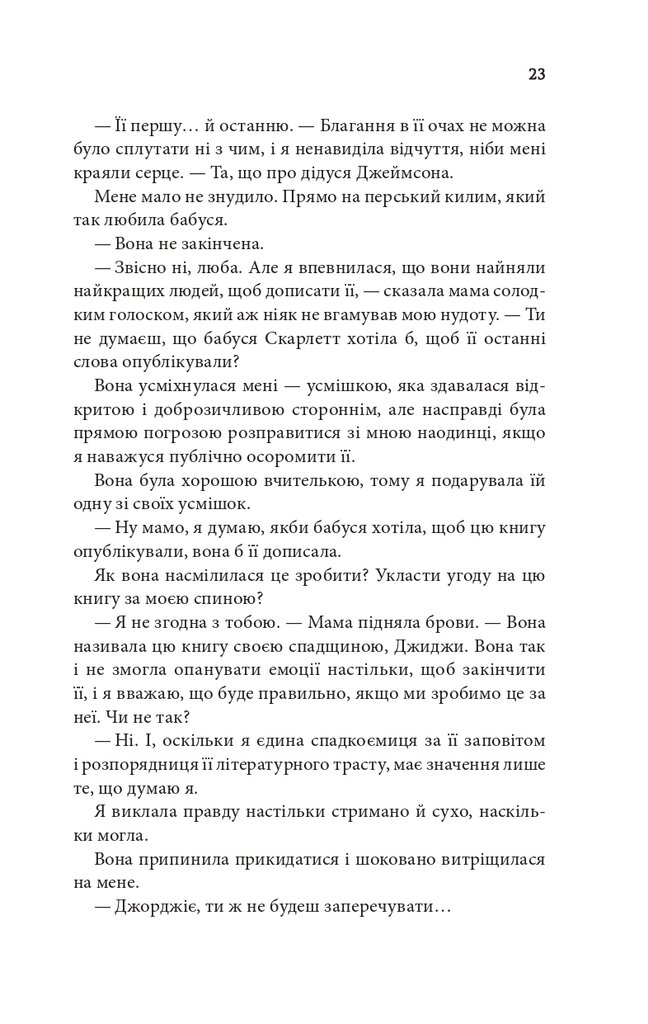 23

— Її першу… й останню. — Благання в її очах не можна було сплутати ні з чим, і я ненавиділа відчуття, ніби мені краяли серце. — Та, що про дідуся Джеймсона.

Мене мало не знудило. Прямо на перський килим, який так любила бабуся.

— Вона не закінчена.

— Звісно ні, люба. Але я впевнилася, що вони найняли найкращих людей, щоб дописати її, — сказала мама солодким голоском, який аж ніяк не вгамував мою нудоту. — Ти не думаєш, що бабуся Скарлетт хотіла б, щоб її останні слова опублікували?

Вона усміхнулася мені — усмішкою, яка здавалася відкритою і доброзичливою стороннім, але насправді була прямою погрозою розправитися зі мною наодинці, якщо я наважуся публічно осоромити її.

Вона була хорошою вчителькою, тому я подарувала їй одну зі своїх усмішок.

— Ну мамо, я думаю, якби бабуся хотіла, щоб цю книгу опублікували, вона б її дописала.

Як вона насмілилася це зробити? Укласти угоду на цю книгу за моєю спиною?

— Я не згодна з тобою. — Мама підняла брови. — Вона називала цю книгу своєю спадщиною, Джиджи. Вона так і не змогла опанувати емоції настільки, щоб закінчити її, і я вважаю, що буде правильно, якщо ми зробимо це за неї. Чи не так?

— Ні. І, оскільки я єдина спадкоємиця за її заповітом і розпорядниця її літературного трасту, має значення лише те, що думаю я.

Я виклала правду настільки стримано й сухо, наскільки могла.

Вона припинила прикидатися і шоковано витріщилася на мене.

— Джорджіє, ти ж не будеш заперечувати…